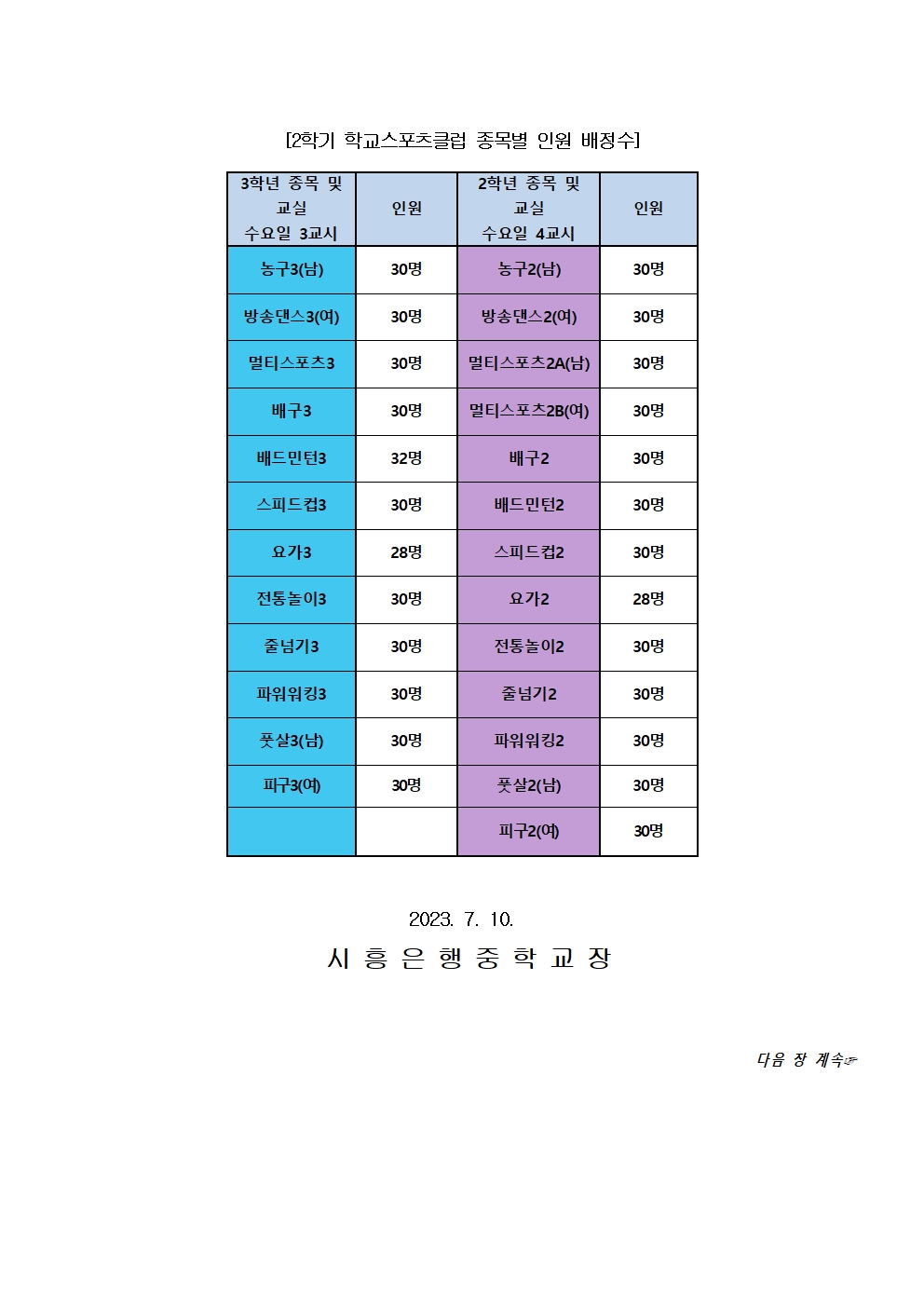 [2학기 학교스포츠클럽 종목별 인원 배정수]

| 3학년 종목 및 교실 수요일 3교시 | 인원 | 2학년 종목 및 교실 수요일 4교시 | 인원 |
|---|---|---|---|
| 농구3(남) | 30명 | 농구2(남) | 30명 |
| 방송댄스3(여) | 30명 | 방송댄스2(여) | 30명 |
| 멀티스포츠3 | 30명 | 멀티스포츠2A(남) | 30명 |
| 배구3 | 30명 | 멀티스포츠2B(여) | 30명 |
| 배드민턴3 | 32명 | 배구2 | 30명 |
| 스피드컵3 | 30명 | 배드민턴2 | 30명 |
| 요가3 | 28명 | 스피드컵2 | 30명 |
| 전통놀이3 | 30명 | 요가2 | 28명 |
| 줄넘기3 | 30명 | 전통놀이2 | 30명 |
| 파워워킹3 | 30명 | 줄넘기2 | 30명 |
| 풋살3(남) | 30명 | 파워워킹2 | 30명 |
| 피구3(여) | 30명 | 풋살2(남) | 30명 |
| | | 피구2(여) | 30명 |

2023. 7. 10.
시 흥 은 행 중 학 교 장

다음 장 계속☞